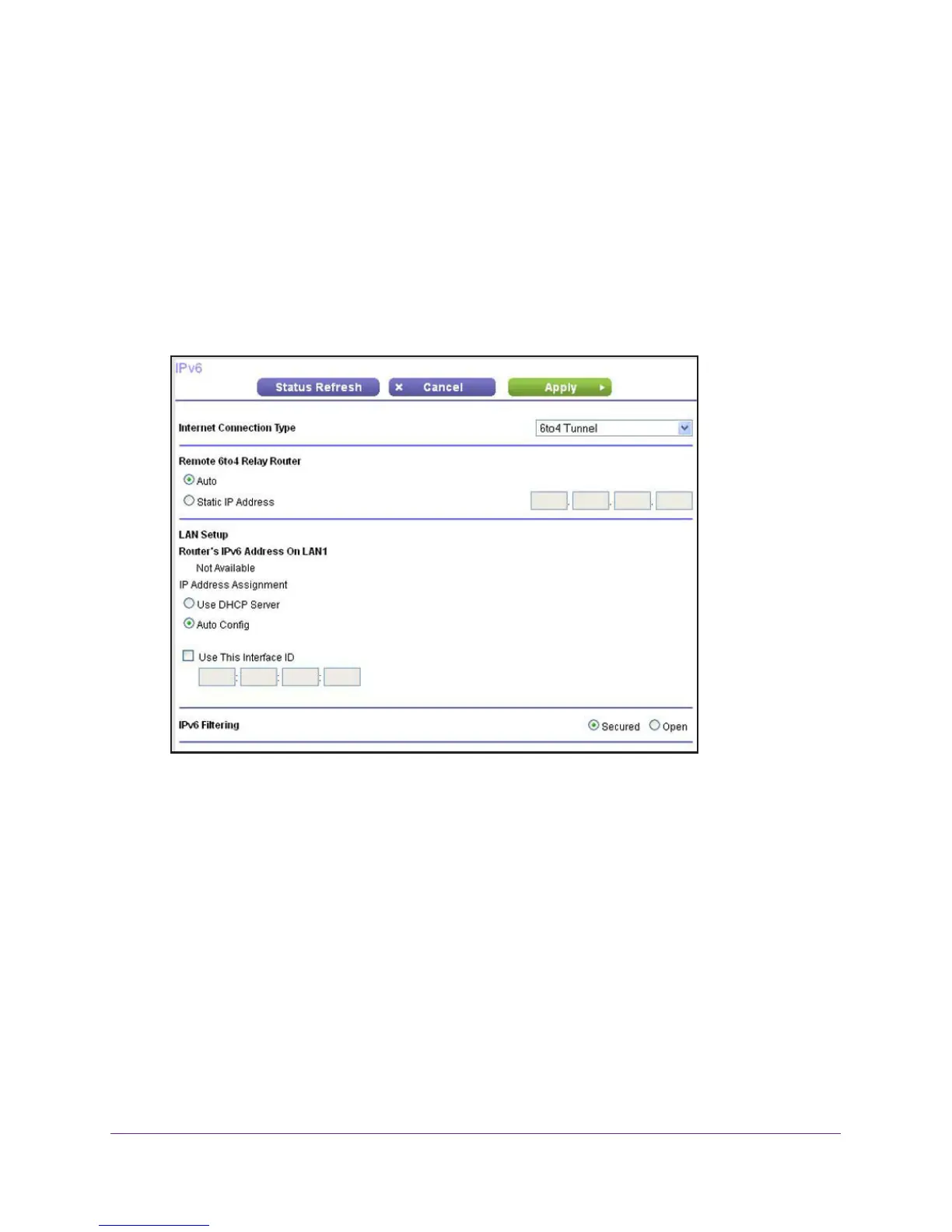 IPv6

Status Refresh
× Cancel
Apply

Internet Connection Type
6to4 Tunnel

Remote 6to4 Relay Router
Auto
Static IP Address

LAN Setup
Router's IPv6 Address On LAN1
Not Available
IP Address Assignment
Use DHCP Server
Auto Config

☐ Use This Interface ID

IPv6 Filtering
Secured
Open